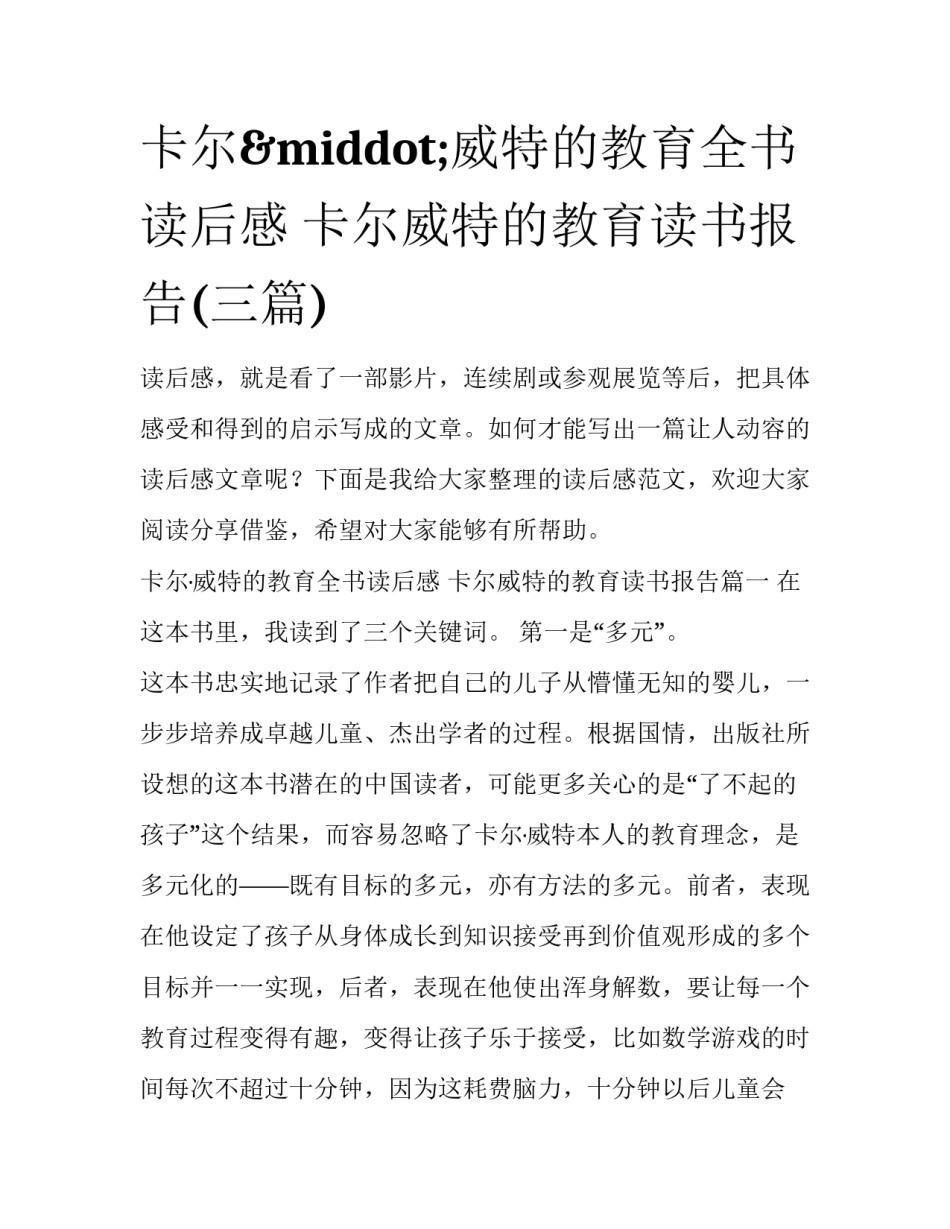 卡尔&middot;威特的教育全书读后感 卡尔威特的教育读书报告(三篇)

读后感，就是看了一部影片，连续剧或参观展览等后，把具体感受和得到的启示写成的文章。如何才能写出一篇让人动容的读后感文章呢？下面是我给大家整理的读后感范文，欢迎大家阅读分享借鉴，希望对大家能够有所帮助。

卡尔·威特的教育全书读后感 卡尔威特的教育读书报告篇一 在这本书里，我读到了三个关键词。 第一是“多元”。

这本书忠实地记录了作者把自己的儿子从懵懂无知的婴儿，一步步培养成卓越儿童、杰出学者的过程。根据国情，出版社所设想的这本书潜在的中国读者，可能更多关心的是“了不起的孩子”这个结果，而容易忽略了卡尔·威特本人的教育理念，是多元化的——既有目标的多元，亦有方法的多元。前者，表现在他设定了孩子从身体成长到知识接受再到价值观形成的多个目标并一一实现，后者，表现在他使出浑身解数，要让每一个教育过程变得有趣，变得让孩子乐于接受，比如数学游戏的时间每次不超过十分钟，因为这耗费脑力，十分钟以后儿童会